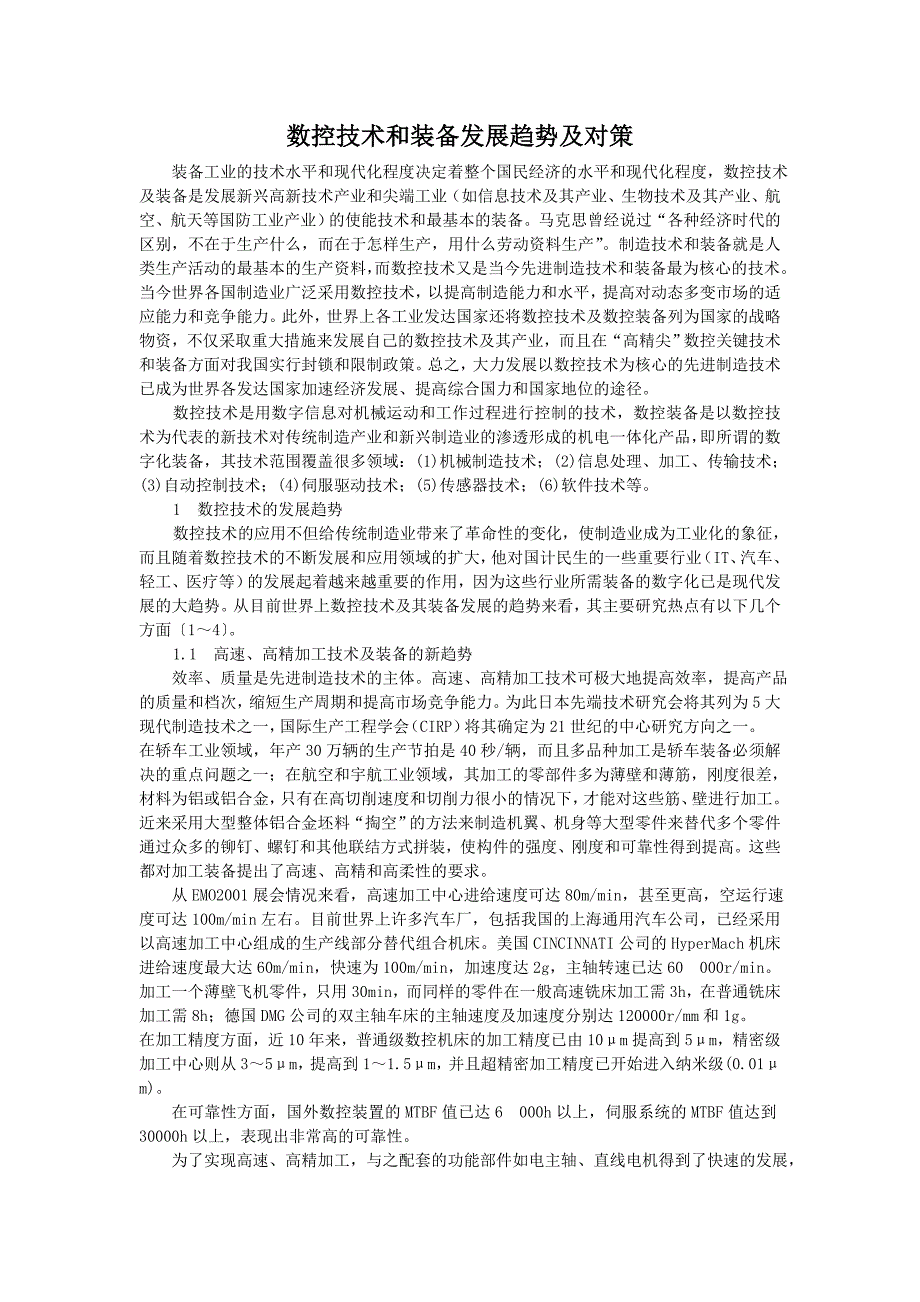 数控技术和装备发展趋势及对策

装备工业的技术水平和现代化程度决定着整个国民经济的水平和现代化程度，数控技术及装备是发展新兴高新技术产业和尖端工业（如信息技术及其产业、生物技术及其产业、航空、航天等国防工业产业）的使能技术和最基本的装备。马克思曾经说过“各种经济时代的区别，不在于生产什么，而在于怎样生产，用什么劳动资料生产”。制造技术和装备就是人类生产活动的最基本的生产资料，而数控技术又是当今先进制造技术和装备最为核心的技术。当今世界各国制造业广泛采用数控技术，以提高制造能力和水平，提高对动态多变市场的适应能力和竞争能力。此外，世界上各工业发达国家还将数控技术及数控装备列为国家的战略物资，不仅采取重大措施来发展自己的数控技术及其产业，而且在“高精尖”数控关键技术和装备方面对我国实行封锁和限制政策。总之，大力发展以数控技术为核心的先进制造技术已成为世界各发达国家加速经济发展、提高综合国力和国家地位的途径。

数控技术是用数字信息对机械运动和工作过程进行控制的技术，数控装备是以数控技术为代表的新技术对传统制造产业和新兴制造业的渗透形成的机电一体化产品，即所谓的数字化装备，其技术范围覆盖很多领域：(1)机械制造技术；(2)信息处理、加工、传输技术；(3)自动控制技术；(4)伺服驱动技术；(5)传感器技术；(6)软件技术等。

1　数控技术的发展趋势

数控技术的应用不但给传统制造业带来了革命性的变化，使制造业成为工业化的象征，而且随着数控技术的不断发展和应用领域的扩大，他对国计民生的一些重要行业（IT、汽车、轻工、医疗等）的发展起着越来越重要的作用，因为这些行业所需装备的数字化已是现代发展的大趋势。从目前世界上数控技术及其装备发展的趋势来看，其主要研究热点有以下几个方面〔1～4〕。

1.1　高速、高精加工技术及装备的新趋势

效率、质量是先进制造技术的主体。高速、高精加工技术可极大地提高效率，提高产品的质量和档次，缩短生产周期和提高市场竞争能力。为此日本先端技术研究会将其列为5大现代制造技术之一，国际生产工程学会(CIRP)将其确定为21世纪的中心研究方向之一。

在轿车工业领域，年产30万辆的生产节拍是40秒/辆，而且多品种加工是轿车装备必须解决的重点问题之一；在航空和宇航工业领域，其加工的零部件多为薄壁和薄筋，刚度很差，材料为铝或铝合金，只有在高切削速度和切削力很小的情况下，才能对这些筋、壁进行加工。近来采用大型整体铝合金坯料“掏空”的方法来制造机翼、机身等大型零件来替代多个零件通过众多的铆钉、螺钉和其他联结方式拼装，使构件的强度、刚度和可靠性得到提高。这些都对加工装备提出了高速、高精和高柔性的要求。

从EMO2001展会情况来看，高速加工中心进给速度可达80m/min，甚至更高，空运行速度可达100m/min左右。目前世界上许多汽车厂，包括我国的上海通用汽车公司，已经采用以高速加工中心组成的生产线部分替代组合机床。美国CINCINNATI公司的HyperMach机床进给速度最大达60m/min，快速为100m/min，加速度达2g，主轴转速已达60　000r/min。加工一个薄壁飞机零件，只用30min，而同样的零件在一般高速铣床加工需3h，在普通铣床加工需8h；德国DMG公司的双主轴车床的主轴速度及加速度分别达120000r/mm和1g。

在加工精度方面，近10年来，普通级数控机床的加工精度已由10μm提高到5μm，精密级加工中心则从3～5μm，提高到1～1.5μm，并且超精密加工精度已开始进入纳米级(0.01μm)。

在可靠性方面，国外数控装置的MTBF值已达6　000h以上，伺服系统的MTBF值达到30000h以上，表现出非常高的可靠性。

为了实现高速、高精加工，与之配套的功能部件如电主轴、直线电机得到了快速的发展，